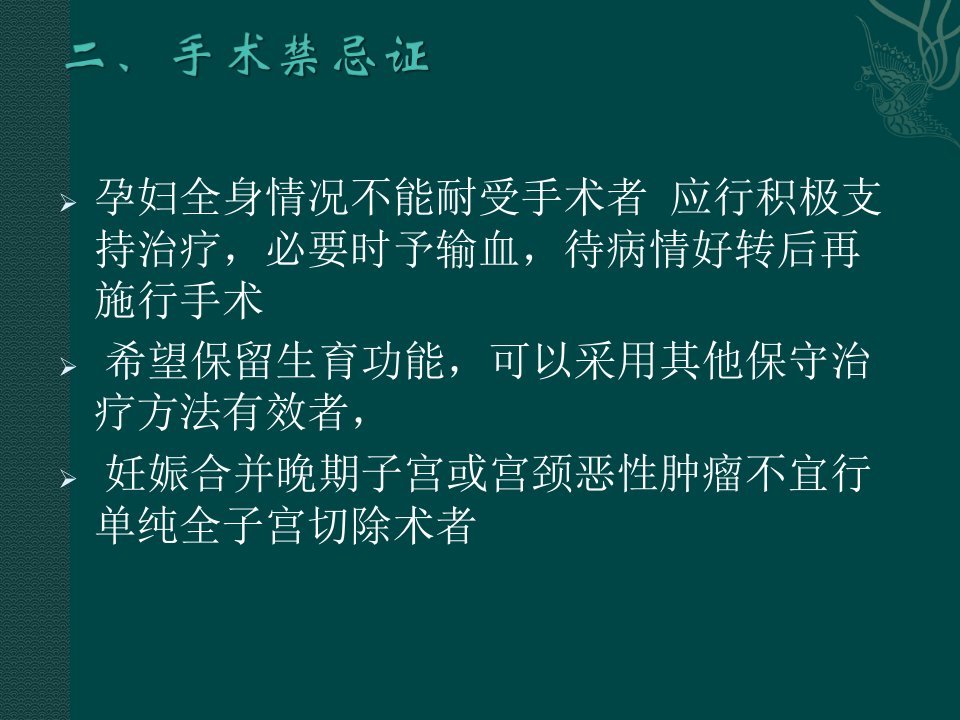 二、手术禁忌证

➢ 孕妇全身情况不能耐受手术者 应行积极支持治疗，必要时予输血，待病情好转后再施行手术

➢ 希望保留生育功能，可以采用其他保守治疗方法有效者，

➢ 妊娠合并晚期子宫或宫颈恶性肿瘤不宜行单纯全子宫切除术者